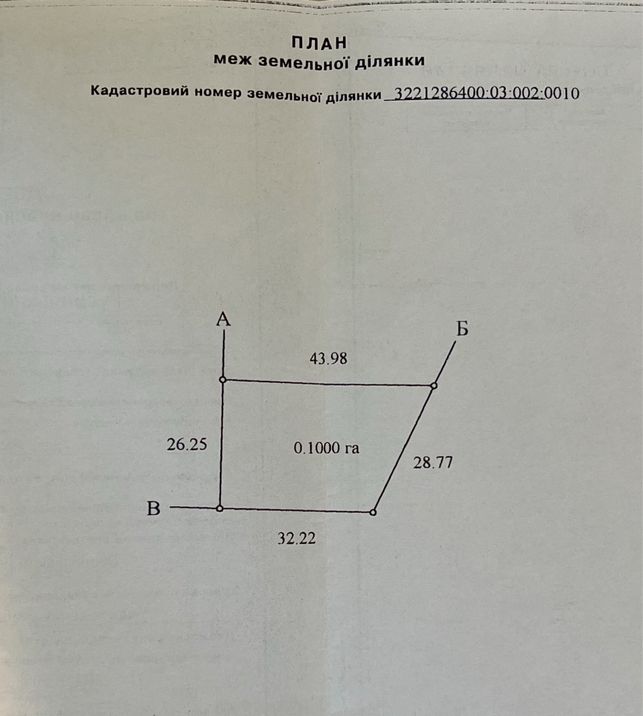 ПЛАН
меж земельної ділянки

Кадастровий номер земельної ділянки 3221286400:03:002:0010

А

Б

43.98

26.25

0.1000 га

28.77

В

32.22